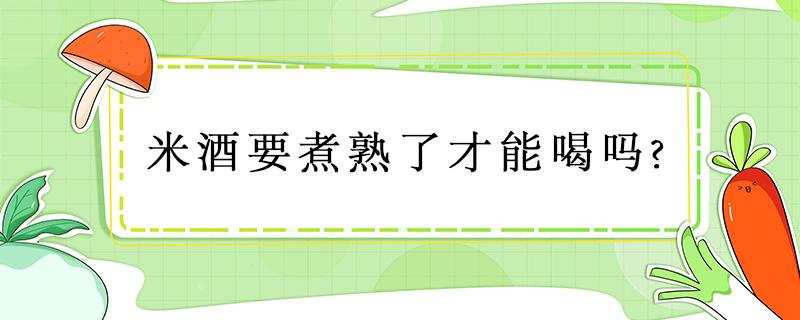 米酒要煮熟了才能喝吗？